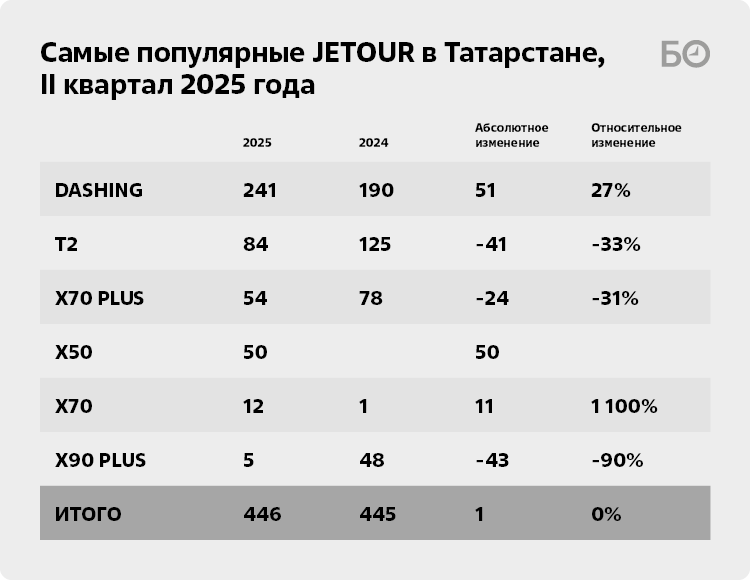 Самые популярные JETOUR в Татарстане, II квартал 2025 года

БО

| | 2025 | 2024 | Абсолютное изменение | Относительное изменение |
|---|---|---|---|---|
| DASHING | 241 | 190 | 51 | 27% |
| T2 | 84 | 125 | -41 | -33% |
| X70 PLUS | 54 | 78 | -24 | -31% |
| X50 | 50 | | 50 | |
| X70 | 12 | 1 | 11 | 1 100% |
| X90 PLUS | 5 | 48 | -43 | -90% |
| ИТОГО | 446 | 445 | 1 | 0% |